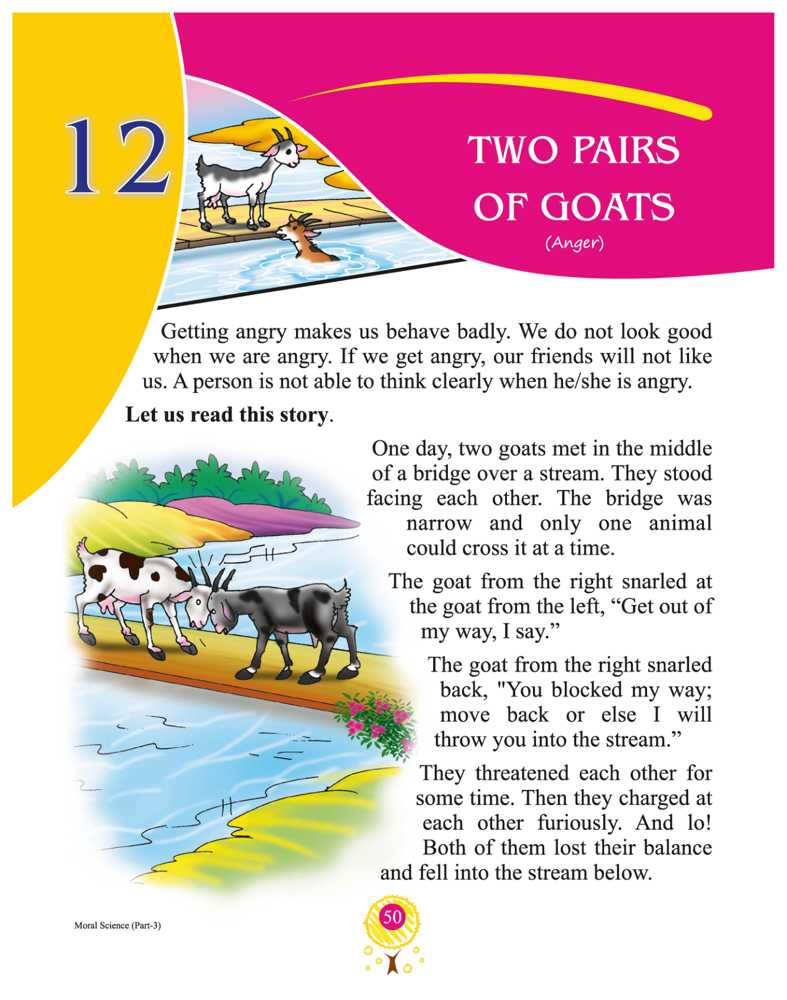 12

TWO PAIRS OF GOATS
(Anger)

Getting angry makes us behave badly. We do not look good when we are angry. If we get angry, our friends will not like us. A person is not able to think clearly when he/she is angry.

Let us read this story.

One day, two goats met in the middle of a bridge over a stream. They stood facing each other. The bridge was narrow and only one animal could cross it at a time.

The goat from the right snarled at the goat from the left, "Get out of my way, I say."

The goat from the right snarled back, "You blocked my way; move back or else I will throw you into the stream."

They threatened each other for some time. Then they charged at each other furiously. And lo! Both of them lost their balance and fell into the stream below.

Moral Science (Part-3)

50